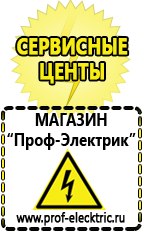 СЕРВИСНЫЕ ЦЕНТЫ

МАГАЗИН
“Проф-Электрик”

www.prof-electric.ru